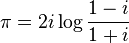 $\pi = 2i \log \frac{1-i}{1+i}$